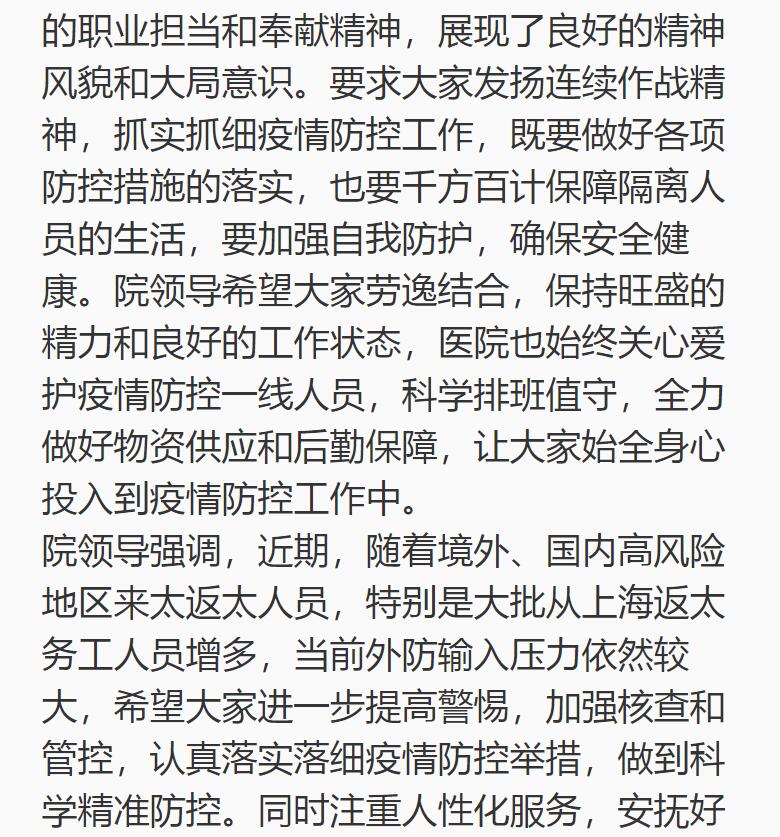 的职业担当和奉献精神，展现了良好的精神风貌和大局意识。要求大家发扬连续作战精神，抓实抓细疫情防控工作，既要做好各项防控措施的落实，也要千方百计保障隔离人员的生活，要加强自我防护，确保安全健康。院领导希望大家劳逸结合，保持旺盛的精力和良好的工作状态，医院也始终关心爱护疫情防控一线人员，科学排班值守，全力做好物资供应和后勤保障，让大家始全身心投入到疫情防控工作中。

院领导强调，近期，随着境外、国内高风险地区来太返太人员，特别是大批从上海返太务工人员增多，当前外防输入压力依然较大，希望大家进一步提高警惕，加强核查和管控，认真落实落细疫情防控举措，做到科学精准防控。同时注重人性化服务，安抚好